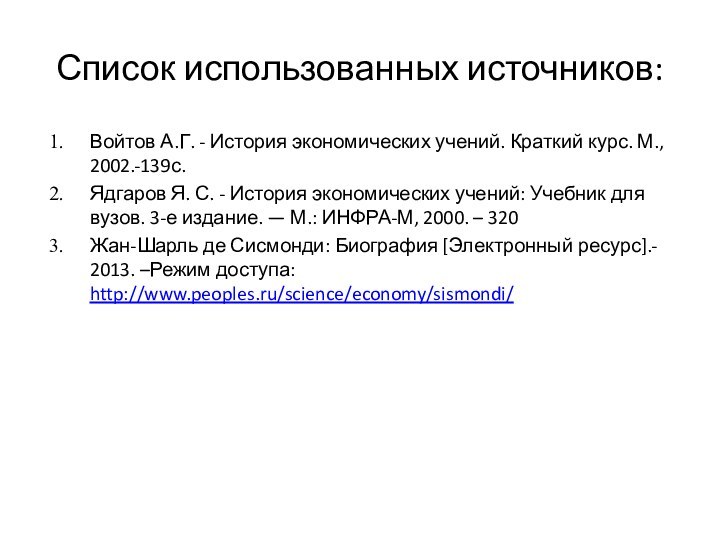 Список использованных источников:

1. Войтов А.Г. - История экономических учений. Краткий курс. М., 2002.-139с.
2. Ядгаров Я. С. - История экономических учений: Учебник для вузов. 3-е издание. — М.: ИНФРА-М, 2000. – 320
3. Жан-Шарль де Сисмонди: Биография [Электронный ресурс].- 2013. –Режим доступа: http://www.peoples.ru/science/economy/sismondi/